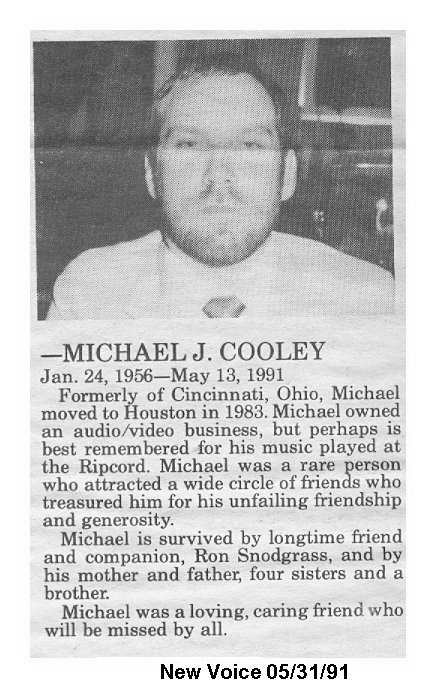 —MICHAEL J. COOLEY
Jan. 24, 1956—May 13, 1991

Formerly of Cincinnati, Ohio, Michael moved to Houston in 1983. Michael owned an audio/video business, but perhaps is best remembered for his music played at the Ripcord. Michael was a rare person who attracted a wide circle of friends who treasured him for his unfailing friendship and generosity.

Michael is survived by longtime friend and companion, Ron Snodgrass, and by his mother and father, four sisters and a brother.

Michael was a loving, caring friend who will be missed by all.

New Voice 05/31/91